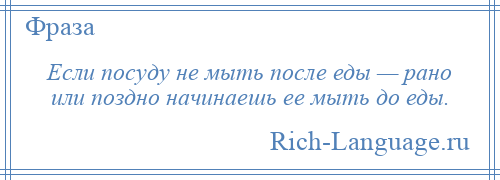 Фраза

Если посуду не мыть после еды — рано или поздно начинаешь ее мыть до еды.

Rich-Language.ru